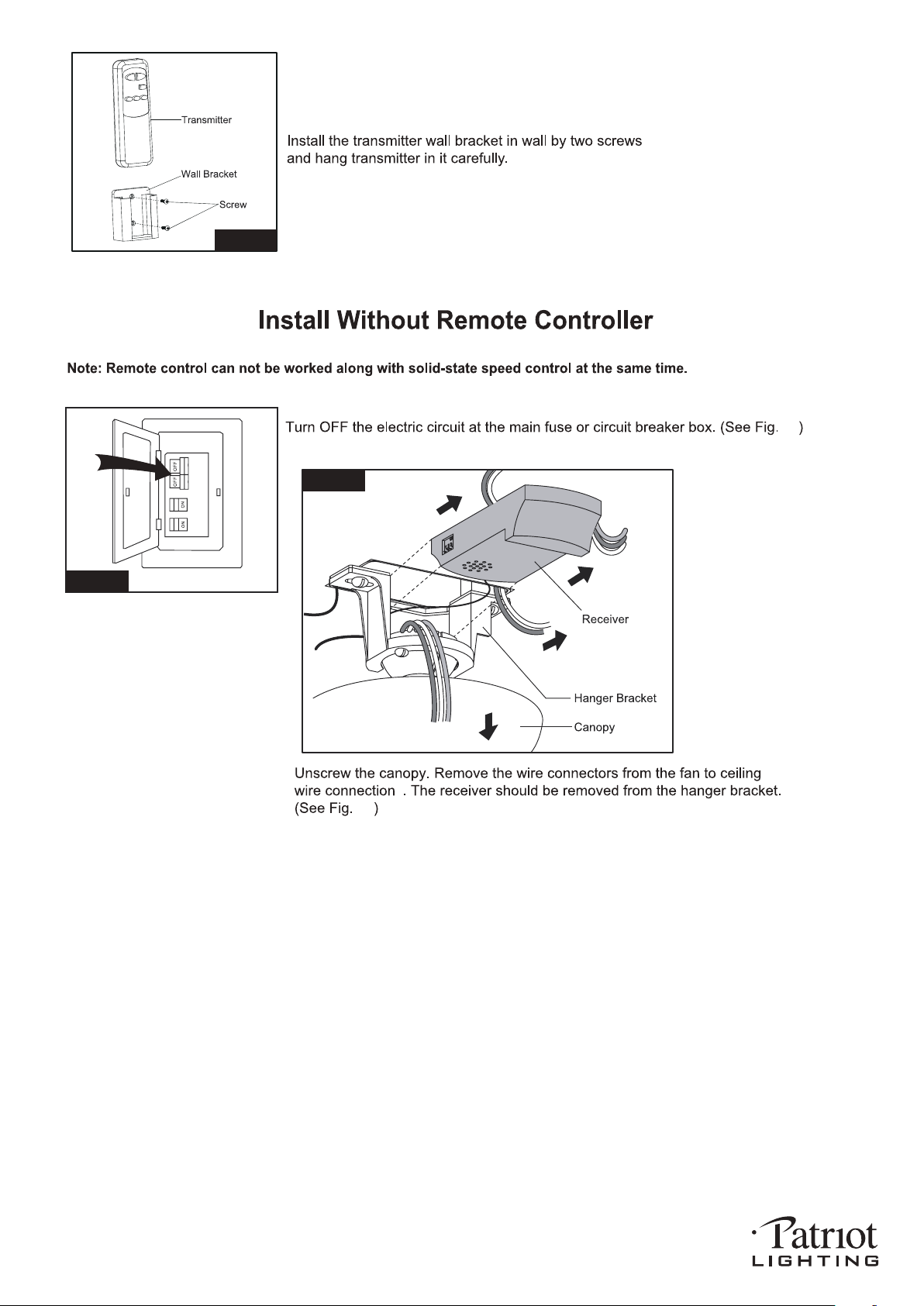 Transmitter

Wall Bracket

Screw

Install the transmitter wall bracket in wall by two screws and hang transmitter in it carefully.

Install Without Remote Controller

Note: Remote control can not be worked along with solid-state speed control at the same time.

OFF

OFF

ON

ON

Turn OFF the electric circuit at the main fuse or circuit breaker box. (See Fig. )

Receiver

Hanger Bracket

Canopy

Unscrew the canopy. Remove the wire connectors from the fan to ceiling wire connection . The receiver should be removed from the hanger bracket. (See Fig. )

Patriot
LIGHTING